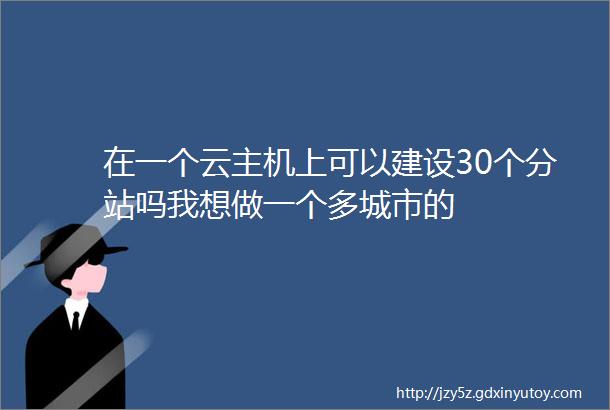 在一个云主机上可以建设30个分站吗我想做一个多城市的

http://jzy5z.gdxinyutoy.com